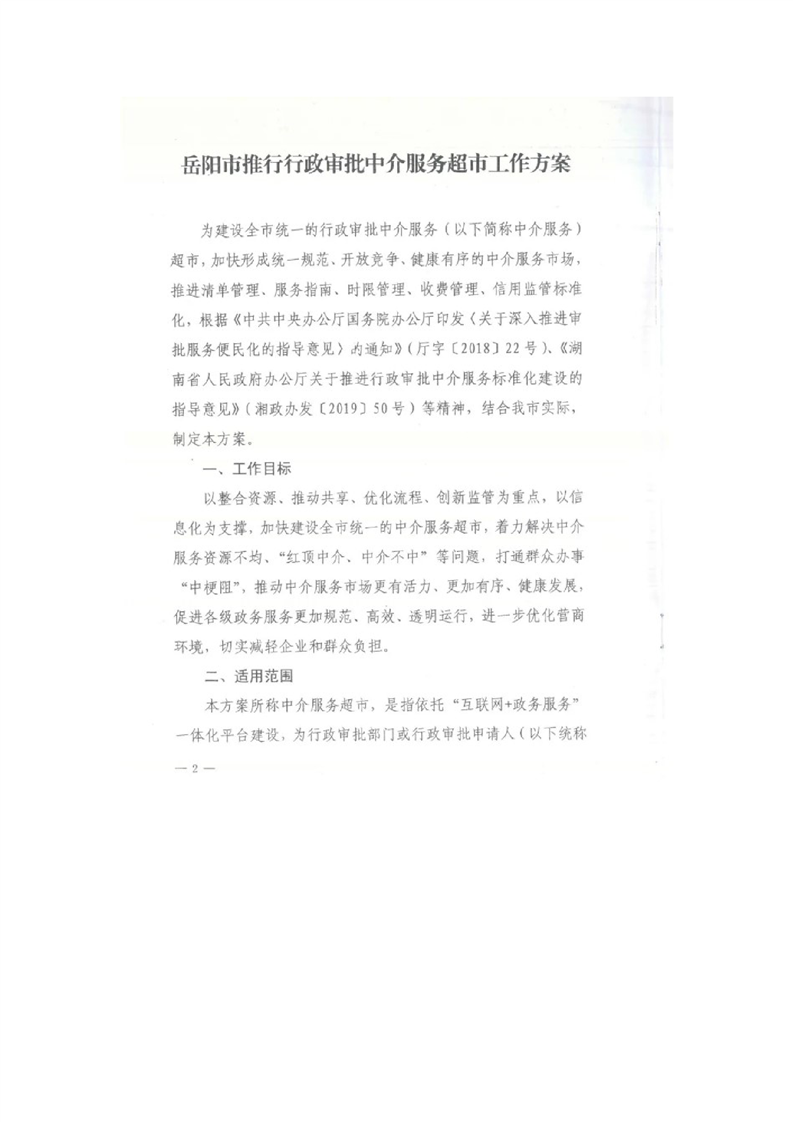 岳阳市推行行政审批中介服务超市工作方案

为建设全市统一的行政审批中介服务（以下简称中介服务）超市，加快形成统一规范、开放竞争、健康有序的中介服务市场，推进清单管理、服务指南、时限管理、收费管理、信用监管标准化，根据《中共中央办公厅国务院办公厅印发〈关于深入推进审批服务便民化的指导意见〉的通知》（厅字〔2018〕22号）、《湖南省人民政府办公厅关于推进行政审批中介服务标准化建设的指导意见》（湘政办发〔2019〕50号）等精神，结合我市实际，制定本方案。

一、工作目标

以整合资源、推动共享、优化流程、创新监管为重点，以信息化为支撑，加快建设全市统一的中介服务超市，着力解决中介服务资源不均、“红顶中介、中介不中”等问题，打通群众办事“中梗阻”，推动中介服务市场更有活力、更加有序、健康发展，促进各级政务服务更加规范、高效、透明运行，进一步优化营商环境，切实减轻企业和群众负担。

二、适用范围

本方案所称中介服务超市，是指依托“互联网+政务服务”一体化平台建设，为行政审批部门或行政审批申请人（以下统称

—2—